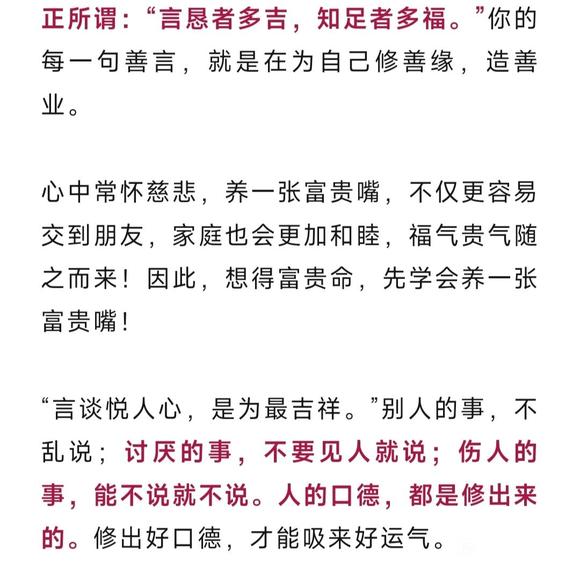 正所谓：“言恳者多吉，知足者多福。”你的每一句善言，就是在为自己修善缘，造善业。

心中常怀慈悲，养一张富贵嘴，不仅更容易交到朋友，家庭也会更加和睦，福气贵气随之而来！因此，想得富贵命，先学会养一张富贵嘴！

“言谈悦人心，是为最吉祥。”别人的事，不乱说；讨厌的事，不要见人就说；伤人的事，能不说就不说。人的口德，都是修出来的。修出好口德，才能吸来好运气。